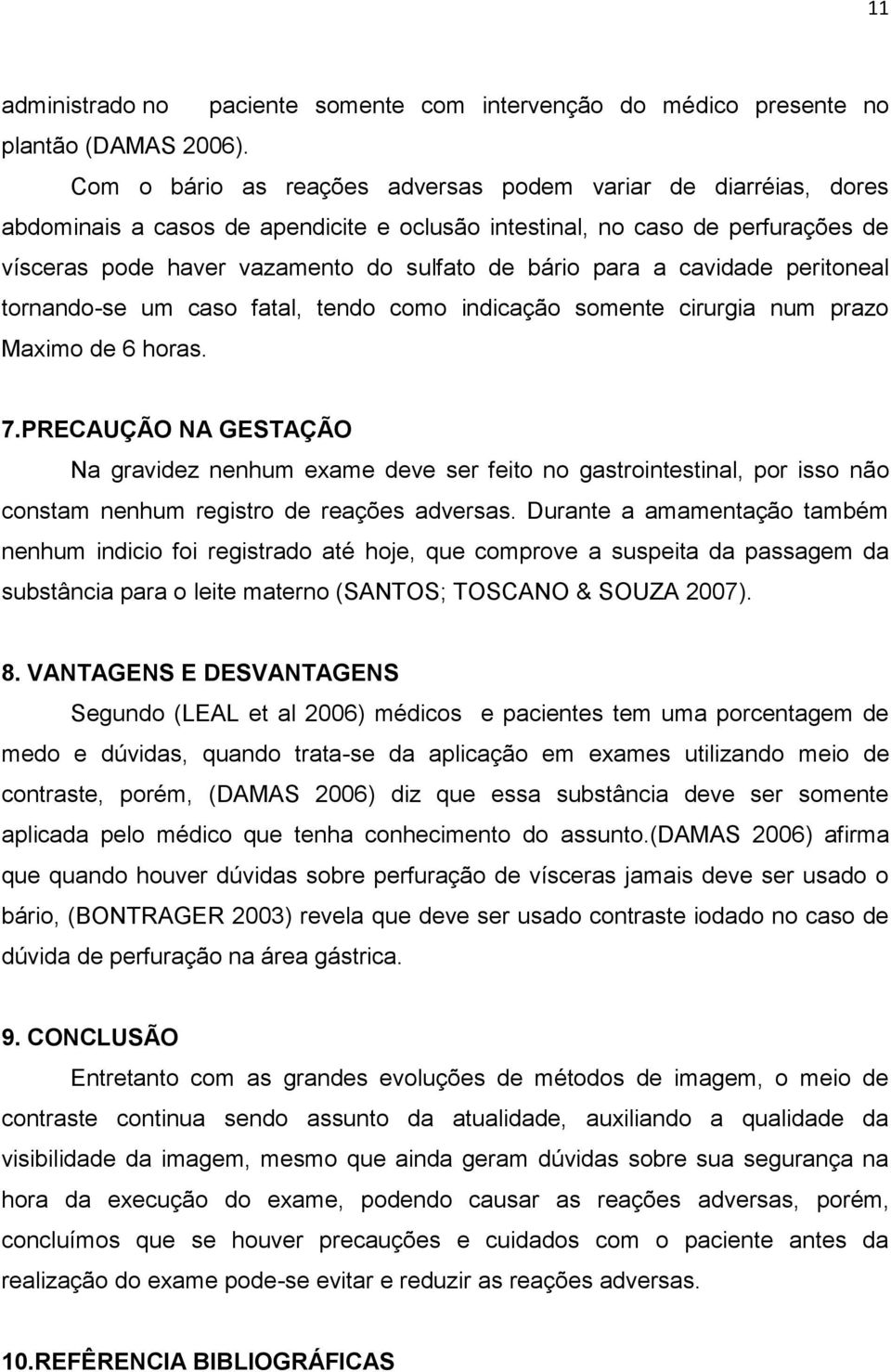 11

administrado no paciente somente com intervenção do médico presente no plantão (DAMAS 2006).

Com o bário as reações adversas podem variar de diarréias, dores abdominais a casos de apendicite e oclusão intestinal, no caso de perfurações de vísceras pode haver vazamento do sulfato de bário para a cavidade peritoneal tornando-se um caso fatal, tendo como indicação somente cirurgia num prazo Maximo de 6 horas.

7.PRECAUÇÃO NA GESTAÇÃO

Na gravidez nenhum exame deve ser feito no gastrointestinal, por isso não constam nenhum registro de reações adversas. Durante a amamentação também nenhum indicio foi registrado até hoje, que comprove a suspeita da passagem da substância para o leite materno (SANTOS; TOSCANO & SOUZA 2007).

8. VANTAGENS E DESVANTAGENS

Segundo (LEAL et al 2006) médicos e pacientes tem uma porcentagem de medo e dúvidas, quando trata-se da aplicação em exames utilizando meio de contraste, porém, (DAMAS 2006) diz que essa substância deve ser somente aplicada pelo médico que tenha conhecimento do assunto.(DAMAS 2006) afirma que quando houver dúvidas sobre perfuração de vísceras jamais deve ser usado o bário, (BONTRAGER 2003) revela que deve ser usado contraste iodado no caso de dúvida de perfuração na área gástrica.

9. CONCLUSÃO

Entretanto com as grandes evoluções de métodos de imagem, o meio de contraste continua sendo assunto da atualidade, auxiliando a qualidade da visibilidade da imagem, mesmo que ainda geram dúvidas sobre sua segurança na hora da execução do exame, podendo causar as reações adversas, porém, concluímos que se houver precauções e cuidados com o paciente antes da realização do exame pode-se evitar e reduzir as reações adversas.

10.REFÊRENCIA BIBLIOGRÁFICAS